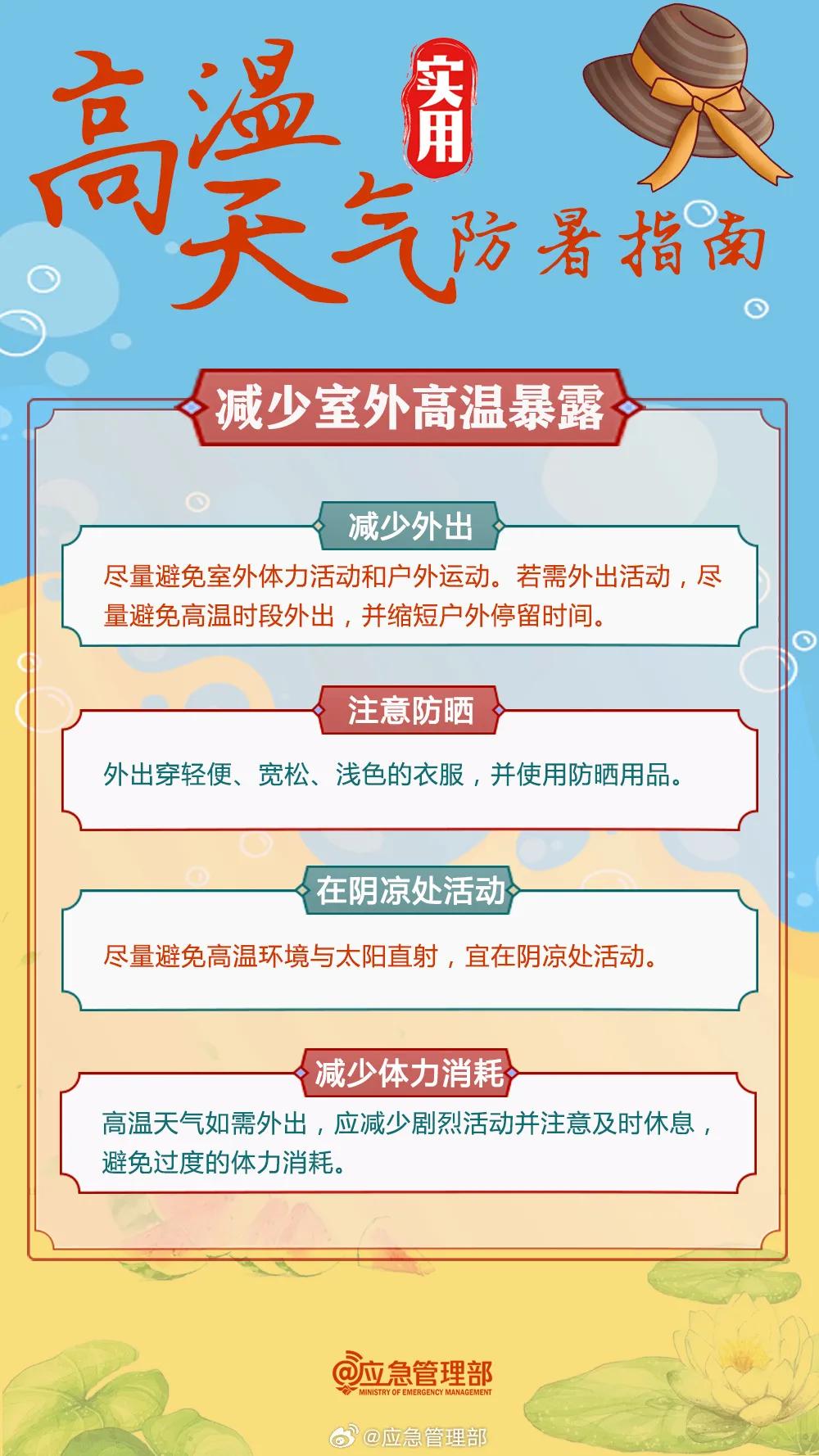 高温天气 实用 防暑指南

减少室外高温暴露

减少外出

尽量避免室外体力活动和户外运动。若需外出活动，尽量避免高温时段外出，并缩短户外停留时间。

注意防晒

外出穿轻便、宽松、浅色的衣服，并使用防晒用品。

在阴凉处活动

尽量避免高温环境与太阳直射，宜在阴凉处活动。

减少体力消耗

高温天气如需外出，应减少剧烈活动并注意及时休息，避免过度的体力消耗。

@应急管理部
MINISTRY OF EMERGENCY MANAGEMENT

@应急管理部